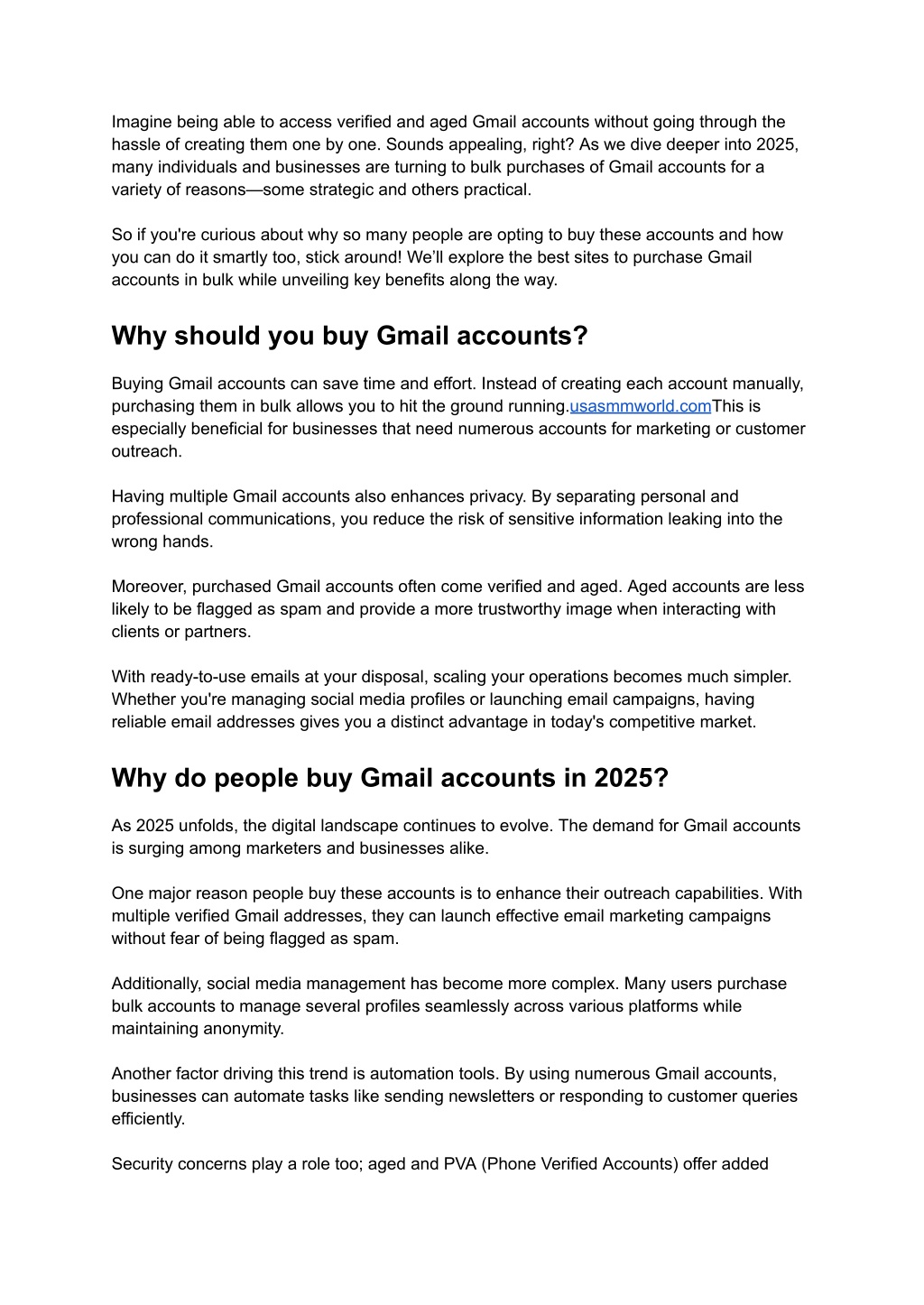 Imagine being able to access verified and aged Gmail accounts without going through the hassle of creating them one by one. Sounds appealing, right? As we dive deeper into 2025, many individuals and businesses are turning to bulk purchases of Gmail accounts for a variety of reasons—some strategic and others practical.

So if you're curious about why so many people are opting to buy these accounts and how you can do it smartly too, stick around! We'll explore the best sites to purchase Gmail accounts in bulk while unveiling key benefits along the way.

Why should you buy Gmail accounts?

Buying Gmail accounts can save time and effort. Instead of creating each account manually, purchasing them in bulk allows you to hit the ground running.usasmmworld.comThis is especially beneficial for businesses that need numerous accounts for marketing or customer outreach.

Having multiple Gmail accounts also enhances privacy. By separating personal and professional communications, you reduce the risk of sensitive information leaking into the wrong hands.

Moreover, purchased Gmail accounts often come verified and aged. Aged accounts are less likely to be flagged as spam and provide a more trustworthy image when interacting with clients or partners.

With ready-to-use emails at your disposal, scaling your operations becomes much simpler. Whether you're managing social media profiles or launching email campaigns, having reliable email addresses gives you a distinct advantage in today's competitive market.

Why do people buy Gmail accounts in 2025?

As 2025 unfolds, the digital landscape continues to evolve. The demand for Gmail accounts is surging among marketers and businesses alike.

One major reason people buy these accounts is to enhance their outreach capabilities. With multiple verified Gmail addresses, they can launch effective email marketing campaigns without fear of being flagged as spam.

Additionally, social media management has become more complex. Many users purchase bulk accounts to manage several profiles seamlessly across various platforms while maintaining anonymity.

Another factor driving this trend is automation tools. By using numerous Gmail accounts, businesses can automate tasks like sending newsletters or responding to customer queries efficiently.

Security concerns play a role too; aged and PVA (Phone Verified Accounts) offer added